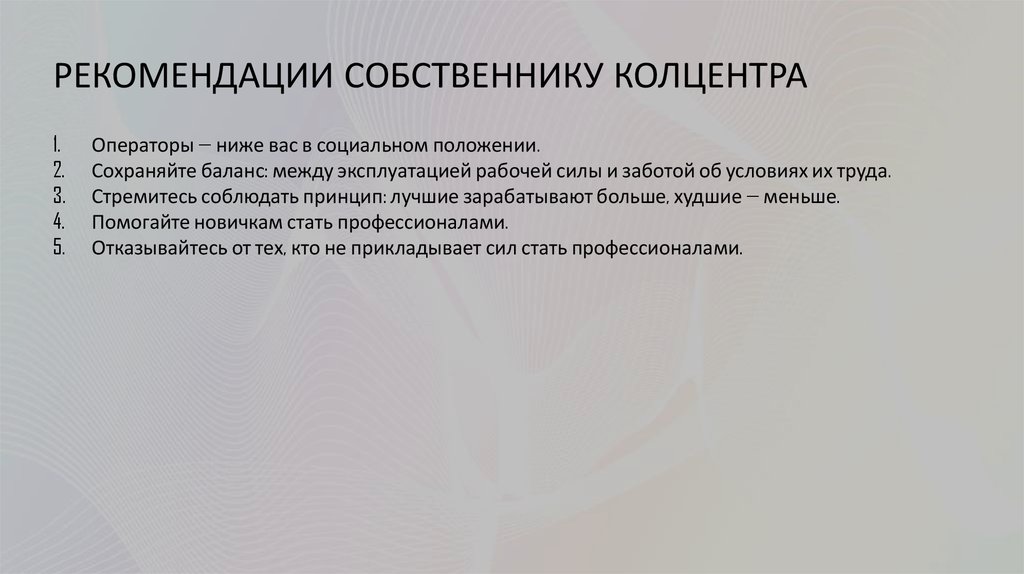 РЕКОМЕНДАЦИИ СОБСТВЕННИКУ КОЛЦЕНТРА

1. Операторы – ниже вас в социальном положении.
2. Сохраняйте баланс: между эксплуатацией рабочей силы и заботой об условиях их труда.
3. Стремитесь соблюдать принцип: лучшие зарабатывают больше, худшие – меньше.
4. Помогайте новичкам стать профессионалами.
5. Отказывайтесь от тех, кто не прикладывает сил стать профессионалами.